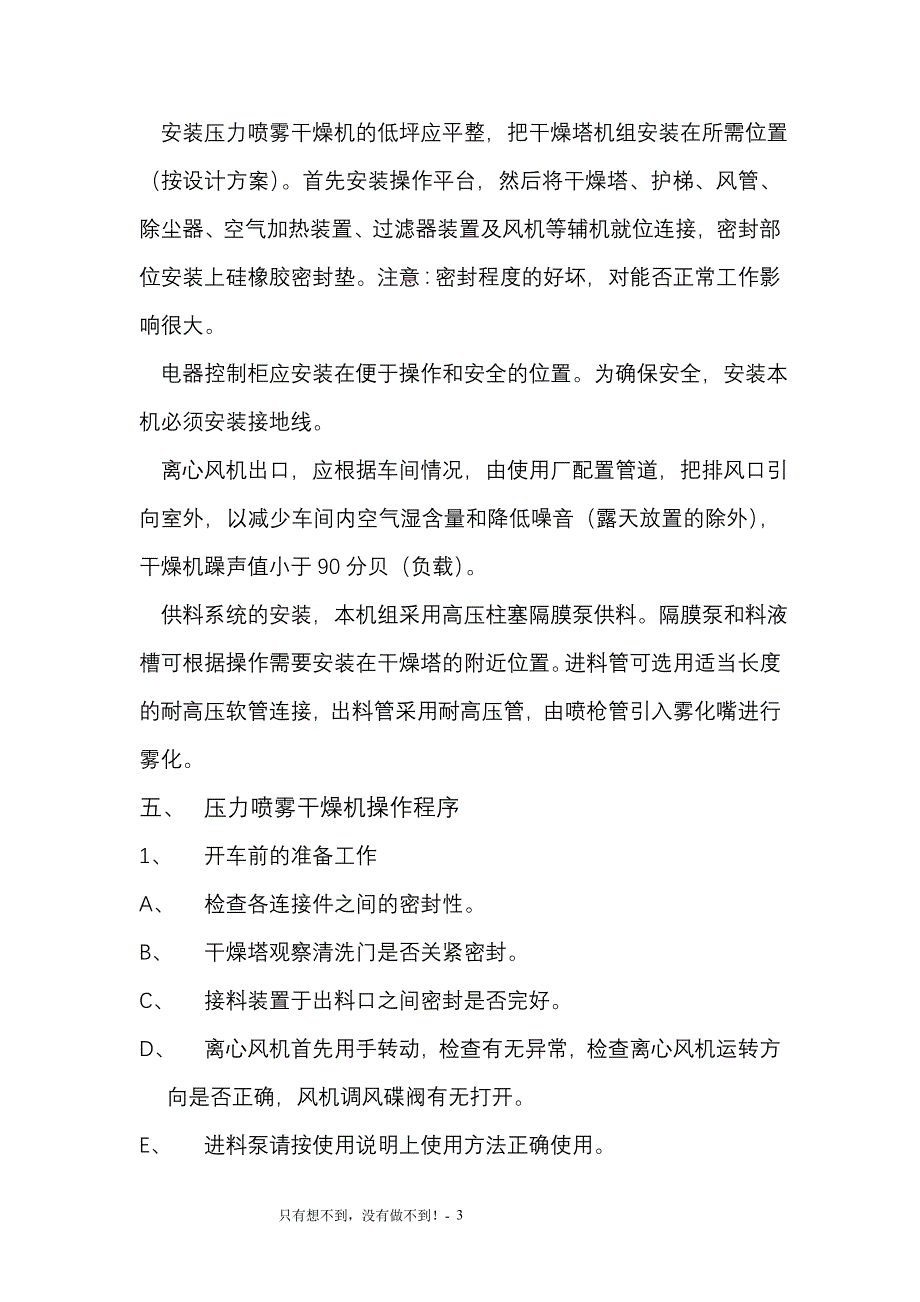 安装压力喷雾干燥机的低坪应平整，把干燥塔机组安装在所需位置（按设计方案）。首先安装操作平台，然后将干燥塔、护梯、风管、除尘器、空气加热装置、过滤器装置及风机等辅机就位连接，密封部位安装上硅橡胶密封垫。注意：密封程度的好坏，对能否正常工作影响很大。

电器控制柜应安装在便于操作和安全的位置。为确保安全，安装本机必须安装接地线。

离心风机出口，应根据车间情况，由使用厂配置管道，把排风口引向室外，以减少车间内空气湿含量和降低噪音（露天放置的除外），干燥机躁声值小于 90 分贝（负载）。

供料系统的安装，本机组采用高压柱塞隔膜泵供料。隔膜泵和料液槽可根据操作需要安装在干燥塔的附近位置。进料管可选用适当长度的耐高压软管连接，出料管采用耐高压管，由喷枪管引入雾化嘴进行雾化。

五、　压力喷雾干燥机操作程序

1、　开车前的准备工作

A、　检查各连接件之间的密封性。

B、　干燥塔观察清洗门是否关紧密封。

C、　接料装置于出料口之间密封是否完好。

D、　离心风机首先用手转动，检查有无异常，检查离心风机运转方向是否正确，风机调风碟阀有无打开。

E、　进料泵请按使用说明上使用方法正确使用。

只有想不到，没有做不到！- 3